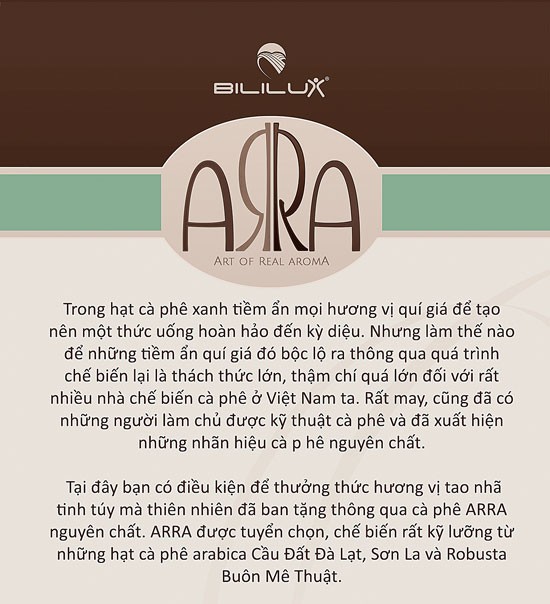 BILILUX®

ARRA

ART OF REAL AROMA

Trong hạt cà phê xanh tiềm ẩn mọi hương vị quí giá để tạo nên một thức uống hoàn hảo đến kỳ diệu. Nhưng làm thế nào để những tiềm ẩn quí giá đó bộc lộ ra thông qua quá trình chế biến lại là thách thức lớn, thậm chí quá lớn đối với rất nhiều nhà chế biến cà phê ở Việt Nam ta. Rất may, cũng đã có những người làm chủ được kỹ thuật cà phê và đã xuất hiện những nhãn hiệu cà p hê nguyên chất.

Tại đây bạn có điều kiện để thưởng thức hương vị tao nhã tinh túy mà thiên nhiên đã ban tặng thông qua cà phê ARRA nguyên chất. ARRA được tuyển chọn, chế biến rất kỹ lưỡng từ những hạt cà phê arabica Cầu Đất Đà Lạt, Sơn La và Robusta Buôn Mê Thuật.